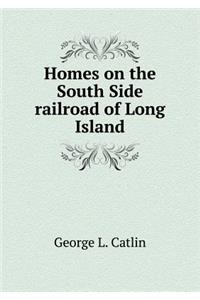 Homes on the South Side railroad of Long Island

George L. Catlin